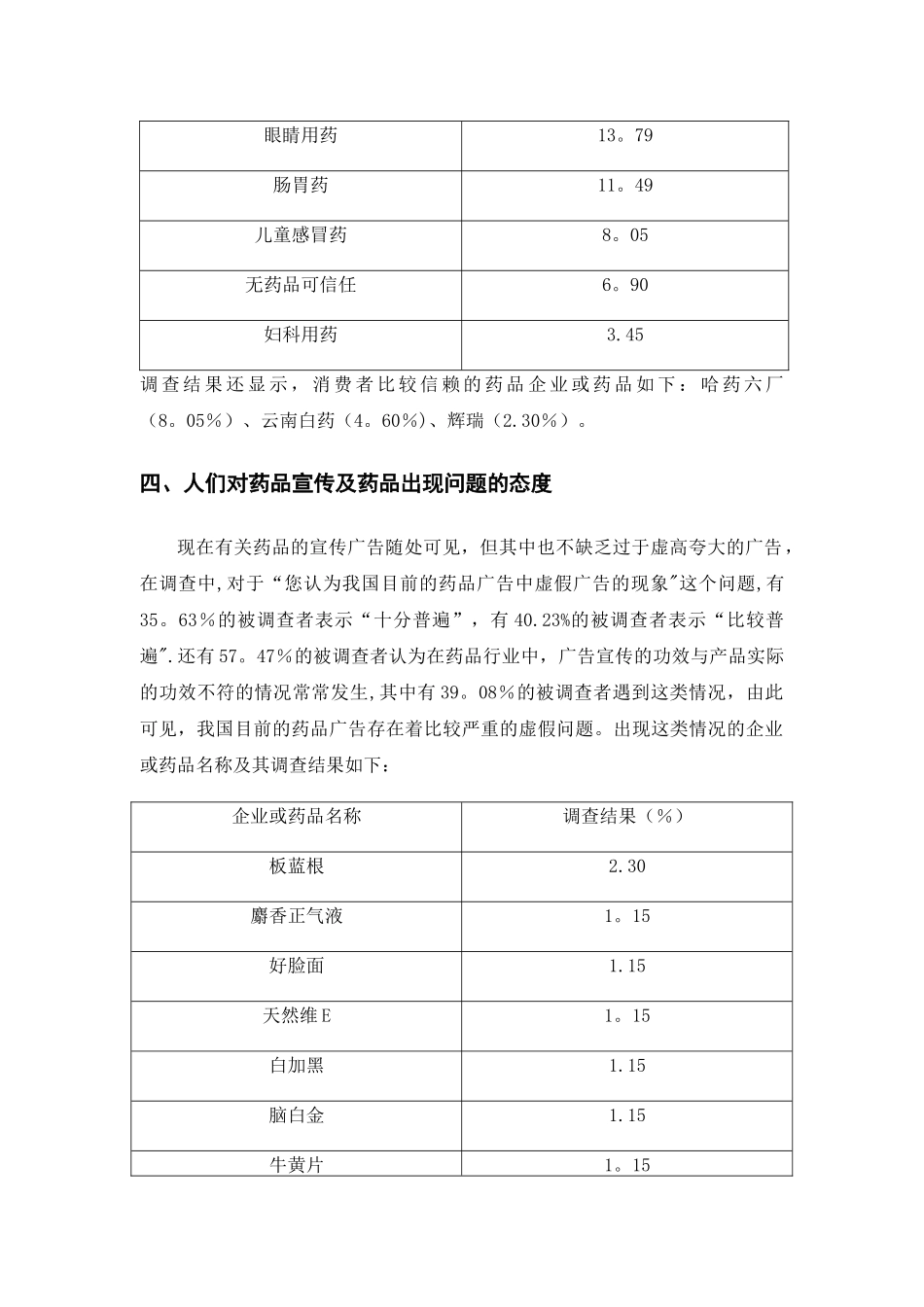 | 眼睛用药 | 13。79 |
|---|---|
| 肠胃药 | 11。49 |
| 儿童感冒药 | 8。05 |
| 无药品可信任 | 6。90 |
| 妇科用药 | 3.45 |

调查结果还显示，消费者比较信赖的药品企业或药品如下：哈药六厂（8。05%）、云南白药（4。60%）、辉瑞（2.30%）。

四、人们对药品宣传及药品出现问题的态度

现在有关药品的宣传广告随处可见，但其中也不缺乏过于虚高夸大的广告，在调查中，对于“您认为我国目前的药品广告中虚假广告的现象"这个问题，有35。63%的被调查者表示“十分普遍”，有40.23%的被调查者表示“比较普遍".还有57。47%的被调查者认为在药品行业中，广告宣传的功效与产品实际的功效不符的情况常常发生，其中有39。08%的被调查者遇到这类情况，由此可见，我国目前的药品广告存在着比较严重的虚假问题。出现这类情况的企业或药品名称及其调查结果如下：

| 企业或药品名称 | 调查结果（%） |
|---|---|
| 板蓝根 | 2.30 |
| 麝香正气液 | 1。15 |
| 好脸面 | 1.15 |
| 天然维E | 1。15 |
| 白加黑 | 1.15 |
| 脑白金 | 1.15 |
| 牛黄片 | 1。15 |